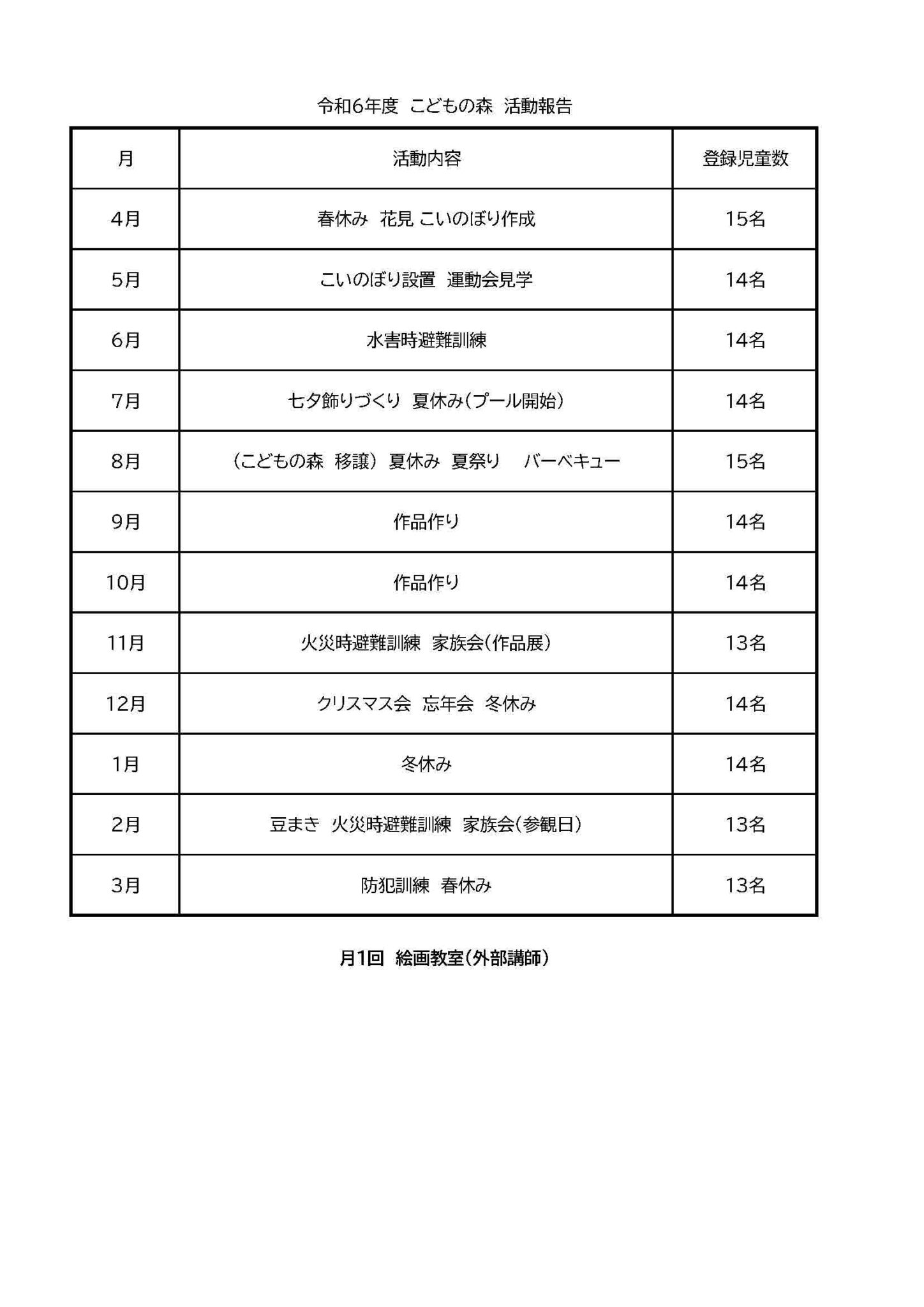 令和6年度 こどもの森 活動報告

| 月 | 活動内容 | 登録児童数 |
|---|---|---|
| 4月 | 春休み 花見 こいのぼり作成 | 15名 |
| 5月 | こいのぼり設置 運動会見学 | 14名 |
| 6月 | 水害時避難訓練 | 14名 |
| 7月 | 七夕飾りづくり 夏休み(プール開始) | 14名 |
| 8月 | (こどもの森 移譲) 夏休み 夏祭り バーベキュー | 15名 |
| 9月 | 作品作り | 14名 |
| 10月 | 作品作り | 14名 |
| 11月 | 火災時避難訓練 家族会(作品展) | 13名 |
| 12月 | クリスマス会 忘年会 冬休み | 14名 |
| 1月 | 冬休み | 14名 |
| 2月 | 豆まき 火災時避難訓練 家族会(参観日) | 13名 |
| 3月 | 防犯訓練 春休み | 13名 |

月1回 絵画教室(外部講師)